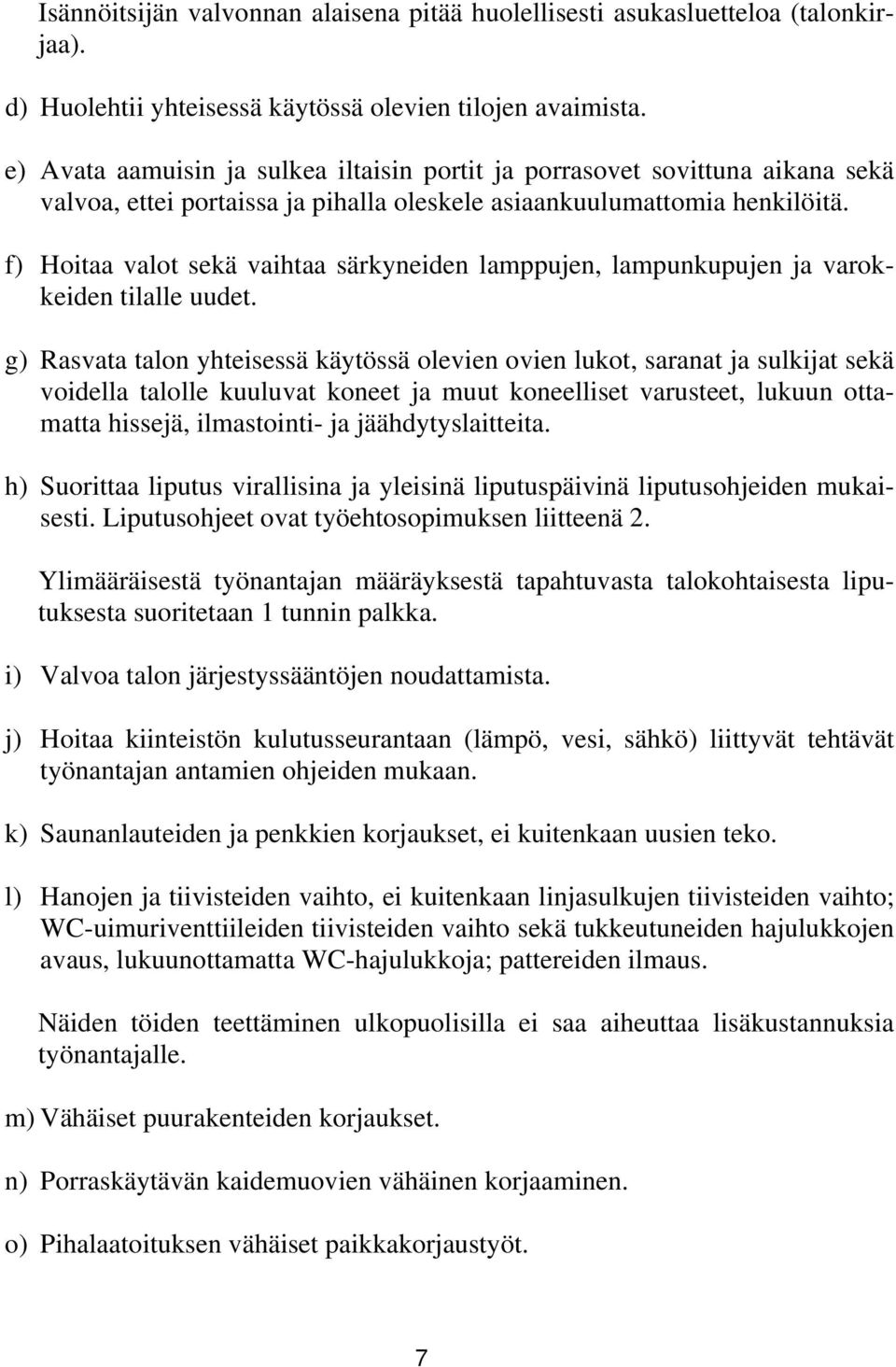 Isännöitsijän valvonnan alaisena pitää huolellisesti asukasluetteloa (talonkirjaa).

d) Huolehtii yhteisessä käytössä olevien tilojen avaimista.

e) Avata aamuisin ja sulkea iltaisin portit ja porrasovet sovittuna aikana sekä valvoa, ettei portaissa ja pihalla oleskele asiaankuulumattomia henkilöitä.

f) Hoitaa valot sekä vaihtaa särkyneiden lamppujen, lampunkupujen ja varokkeiden tilalle uudet.

g) Rasvata talon yhteisessä käytössä olevien ovien lukot, saranat ja sulkijat sekä voidella talolle kuuluvat koneet ja muut koneelliset varusteet, lukuun ottamatta hissejä, ilmastointi- ja jäähdytyslaitteita.

h) Suorittaa liputus virallisina ja yleisinä liputuspäivinä liputusohjeiden mukaisesti. Liputusohjeet ovat työehtosopimuksen liitteenä 2.

Ylimääräisestä työnantajan määräyksestä tapahtuvasta talokohtaisesta liputuksesta suoritetaan 1 tunnin palkka.

i) Valvoa talon järjestyssääntöjen noudattamista.

j) Hoitaa kiinteistön kulutusseurantaan (lämpö, vesi, sähkö) liittyvät tehtävät työnantajan antamien ohjeiden mukaan.

k) Saunanlauteiden ja penkkien korjaukset, ei kuitenkaan uusien teko.

l) Hanojen ja tiivisteiden vaihto, ei kuitenkaan linjasulkujen tiivisteiden vaihto; WC-uimuriventtiileiden tiivisteiden vaihto sekä tukkeutuneiden hajulukkojen avaus, lukuunottamatta WC-hajulukkoja; pattereiden ilmaus.

Näiden töiden teettäminen ulkopuolisilla ei saa aiheuttaa lisäkustannuksia työnantajalle.

m) Vähäiset puurakenteiden korjaukset.

n) Porraskäytävän kaidemuovien vähäinen korjaaminen.

o) Pihalaatoituksen vähäiset paikkakorjaustyöt.

7